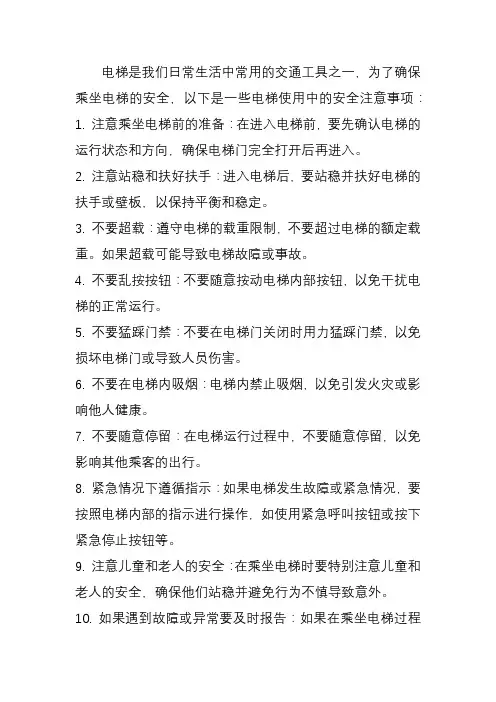 电梯是我们日常生活中常用的交通工具之一，为了确保乘坐电梯的安全，以下是一些电梯使用中的安全注意事项：

1. 注意乘坐电梯前的准备：在进入电梯前，要先确认电梯的运行状态和方向，确保电梯门完全打开后再进入。

2. 注意站稳和扶好扶手：进入电梯后，要站稳并扶好电梯的扶手或壁板，以保持平衡和稳定。

3. 不要超载：遵守电梯的载重限制，不要超过电梯的额定载重。如果超载可能导致电梯故障或事故。

4. 不要乱按按钮：不要随意按动电梯内部按钮，以免干扰电梯的正常运行。

5. 不要猛踩门禁：不要在电梯门关闭时用力猛踩门禁，以免损坏电梯门或导致人员伤害。

6. 不要在电梯内吸烟：电梯内禁止吸烟，以免引发火灾或影响他人健康。

7. 不要随意停留：在电梯运行过程中，不要随意停留，以免影响其他乘客的出行。

8. 紧急情况下遵循指示：如果电梯发生故障或紧急情况，要按照电梯内部的指示进行操作，如使用紧急呼叫按钮或按下紧急停止按钮等。

9. 注意儿童和老人的安全：在乘坐电梯时要特别注意儿童和老人的安全，确保他们站稳并避免行为不慎导致意外。

10. 如果遇到故障或异常要及时报告：如果在乘坐电梯过程